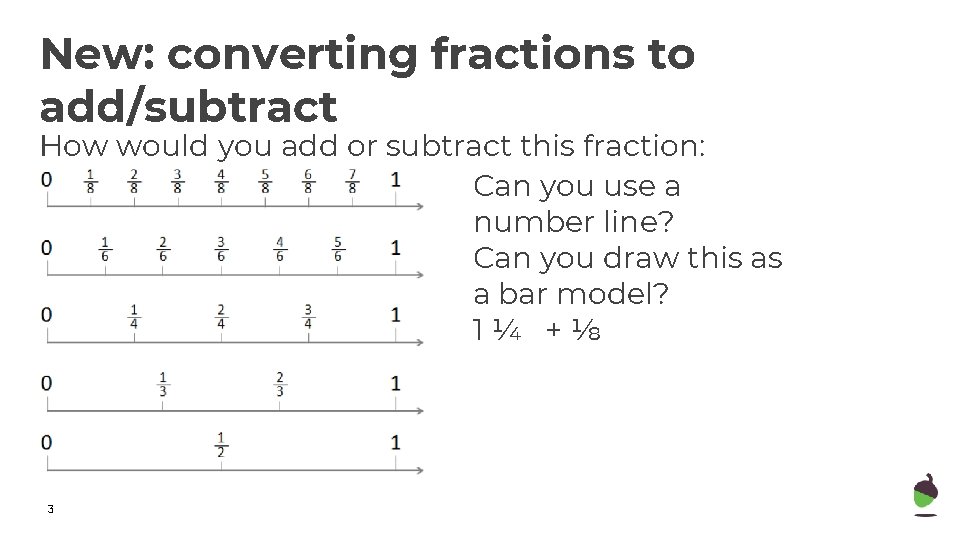 New: converting fractions to add/subtract

How would you add or subtract this fraction:

0 $\frac{1}{8}$ $\frac{2}{8}$ $\frac{3}{8}$ $\frac{4}{8}$ $\frac{5}{8}$ $\frac{6}{8}$ $\frac{7}{8}$ 1

0 $\frac{1}{6}$ $\frac{2}{6}$ $\frac{3}{6}$ $\frac{4}{6}$ $\frac{5}{6}$ 1

0 $\frac{1}{4}$ $\frac{2}{4}$ $\frac{3}{4}$ 1

0 $\frac{1}{3}$ $\frac{2}{3}$ 1

0 $\frac{1}{2}$ 1

Can you use a number line?
Can you draw this as a bar model?
1 ¼ + ⅛

3